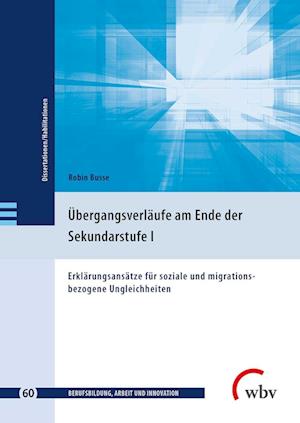 Dissertationen/Habilitationen

Robin Busse

Übergangsverläufe am Ende der Sekundarstufe I

Erklärungsansätze für soziale und migrationsbezogene Ungleichheiten

60 BERUFSBILDUNG, ARBEIT UND INNOVATION

wbv